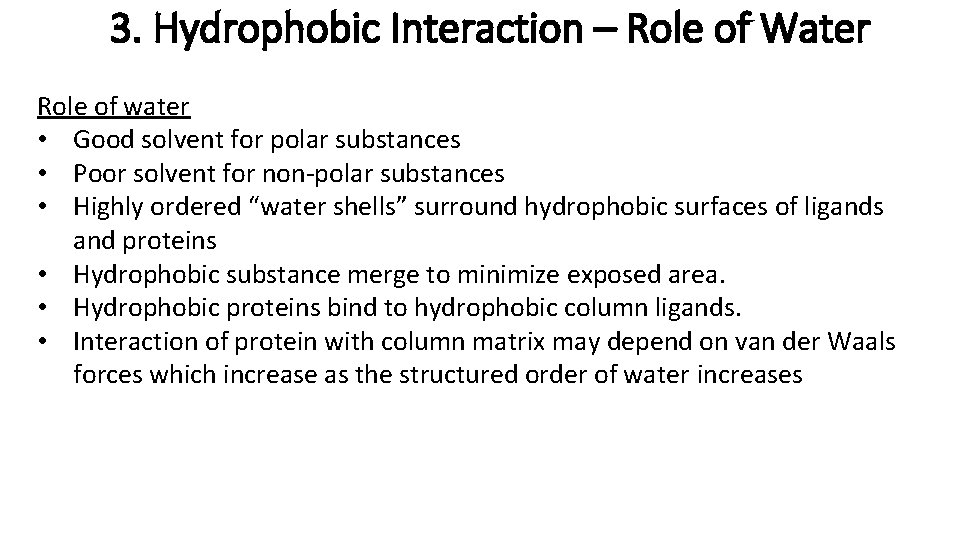 3. Hydrophobic Interaction – Role of Water

Role of water
• Good solvent for polar substances
• Poor solvent for non-polar substances
• Highly ordered “water shells” surround hydrophobic surfaces of ligands and proteins
• Hydrophobic substance merge to minimize exposed area.
• Hydrophobic proteins bind to hydrophobic column ligands.
• Interaction of protein with column matrix may depend on van der Waals forces which increase as the structured order of water increases